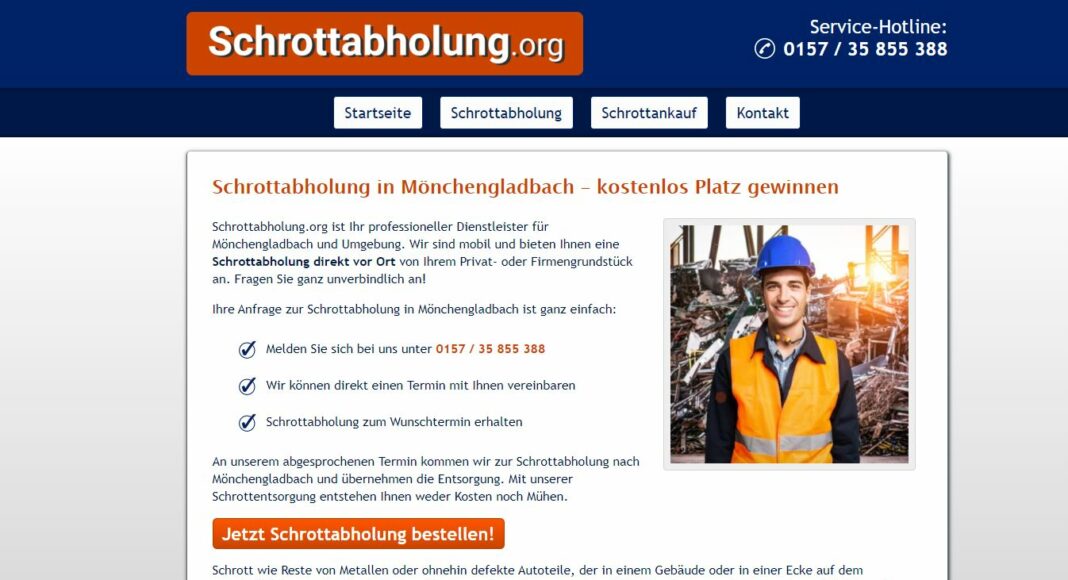 Schrottabholung.org

Service-Hotline:
0157 / 35 855 388

Startseite Schrottabholung Schrottankauf Kontakt

Schrottabholung in Mönchengladbach – kostenlos Platz gewinnen

Schrottabholung.org ist Ihr professioneller Dienstleister für Mönchengladbach und Umgebung. Wir sind mobil und bieten Ihnen eine Schrottabholung direkt vor Ort von Ihrem Privat- oder Firmengrundstück an. Fragen Sie ganz unverbindlich an!

Ihre Anfrage zur Schrottabholung in Mönchengladbach ist ganz einfach:

Melden Sie sich bei uns unter 0157 / 35 855 388

Wir können direkt einen Termin mit Ihnen vereinbaren

Schrottabholung zum Wunschtermin erhalten

An unserem abgesprochenen Termin kommen wir zur Schrottabholung nach Mönchengladbach und übernehmen die Entsorgung. Mit unserer Schrottentsorgung entstehen Ihnen weder Kosten noch Mühen.

Jetzt Schrottabholung bestellen!

Schrott wie Reste von Metallen oder ohnehin defekte Autoteile, der in einem Gebäude oder in einer Ecke auf dem